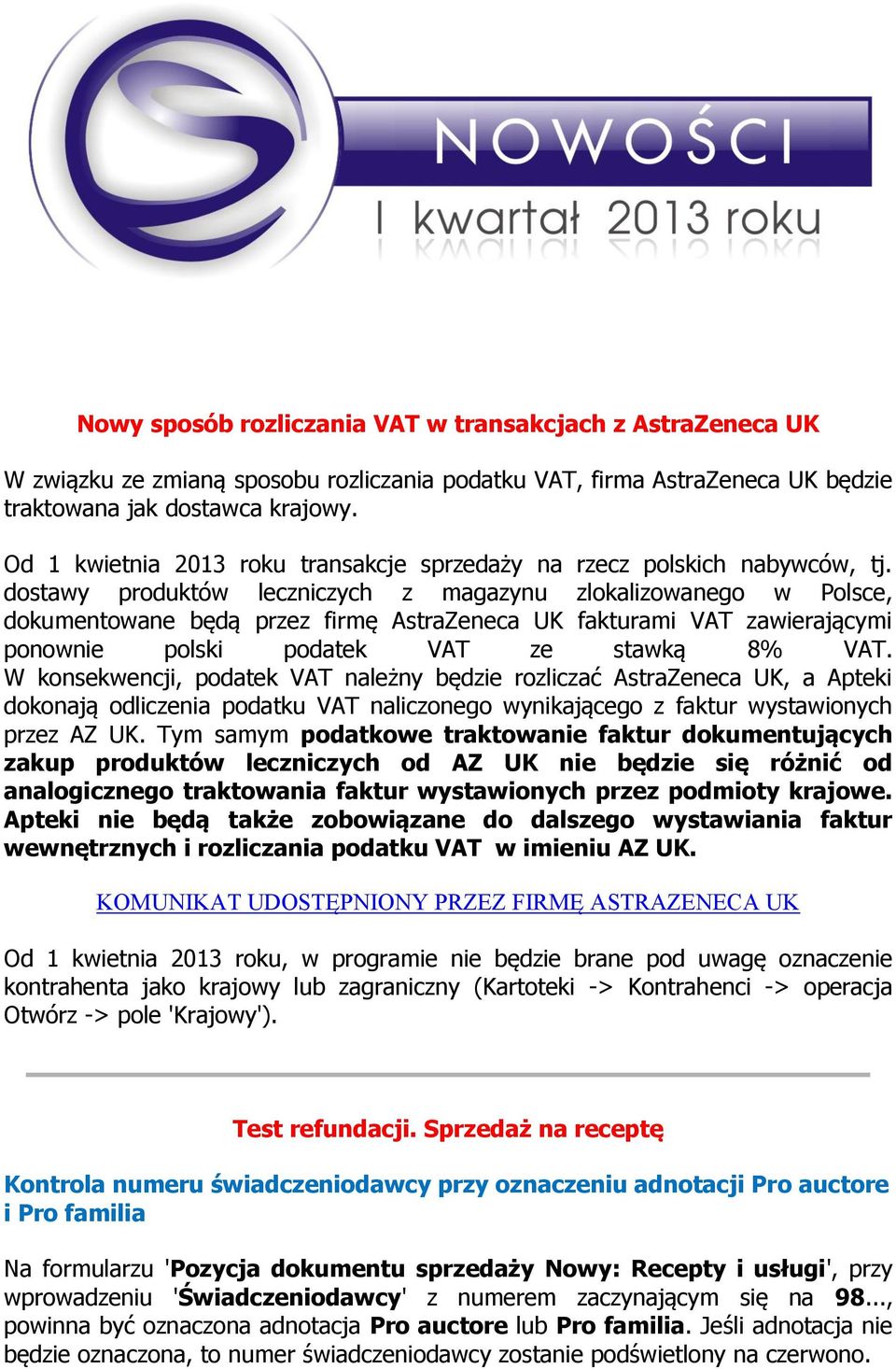 NOWOŚCI
I kwartał 2013 roku

Nowy sposób rozliczania VAT w transakcjach z AstraZeneca UK

W związku ze zmianą sposobu rozliczania podatku VAT, firma AstraZeneca UK będzie traktowana jak dostawca krajowy.

Od 1 kwietnia 2013 roku transakcje sprzedaży na rzecz polskich nabywców, tj. dostawy produktów leczniczych z magazynu zlokalizowanego w Polsce, dokumentowane będą przez firmę AstraZeneca UK fakturami VAT zawierającymi ponownie polski podatek VAT ze stawką 8% VAT. W konsekwencji, podatek VAT należny będzie rozliczać AstraZeneca UK, a Apteki dokonają odliczenia podatku VAT naliczonego wynikającego z faktur wystawionych przez AZ UK. Tym samym podatkowe traktowanie faktur dokumentujących zakup produktów leczniczych od AZ UK nie będzie się różnić od analogicznego traktowania faktur wystawionych przez podmioty krajowe. Apteki nie będą także zobowiązane do dalszego wystawiania faktur wewnętrznych i rozliczania podatku VAT w imieniu AZ UK.

KOMUNIKAT UDOSTĘPNIONY PRZEZ FIRMĘ ASTRAZENECA UK

Od 1 kwietnia 2013 roku, w programie nie będzie brane pod uwagę oznaczenie kontrahenta jako krajowy lub zagraniczny (Kartoteki -> Kontrahenci -> operacja Otwórz -> pole 'Krajowy').

Test refundacji. Sprzedaż na receptę

Kontrola numeru świadczeniodawcy przy oznaczeniu adnotacji Pro auctore i Pro familia

Na formularzu 'Pozycja dokumentu sprzedaży Nowy: Recepty i usługi', przy wprowadzeniu 'Świadczeniodawcy' z numerem zaczynającym się na 98..., powinna być oznaczona adnotacja Pro auctore lub Pro familia. Jeśli adnotacja nie będzie oznaczona, to numer świadczeniodawcy zostanie podświetlony na czerwono.